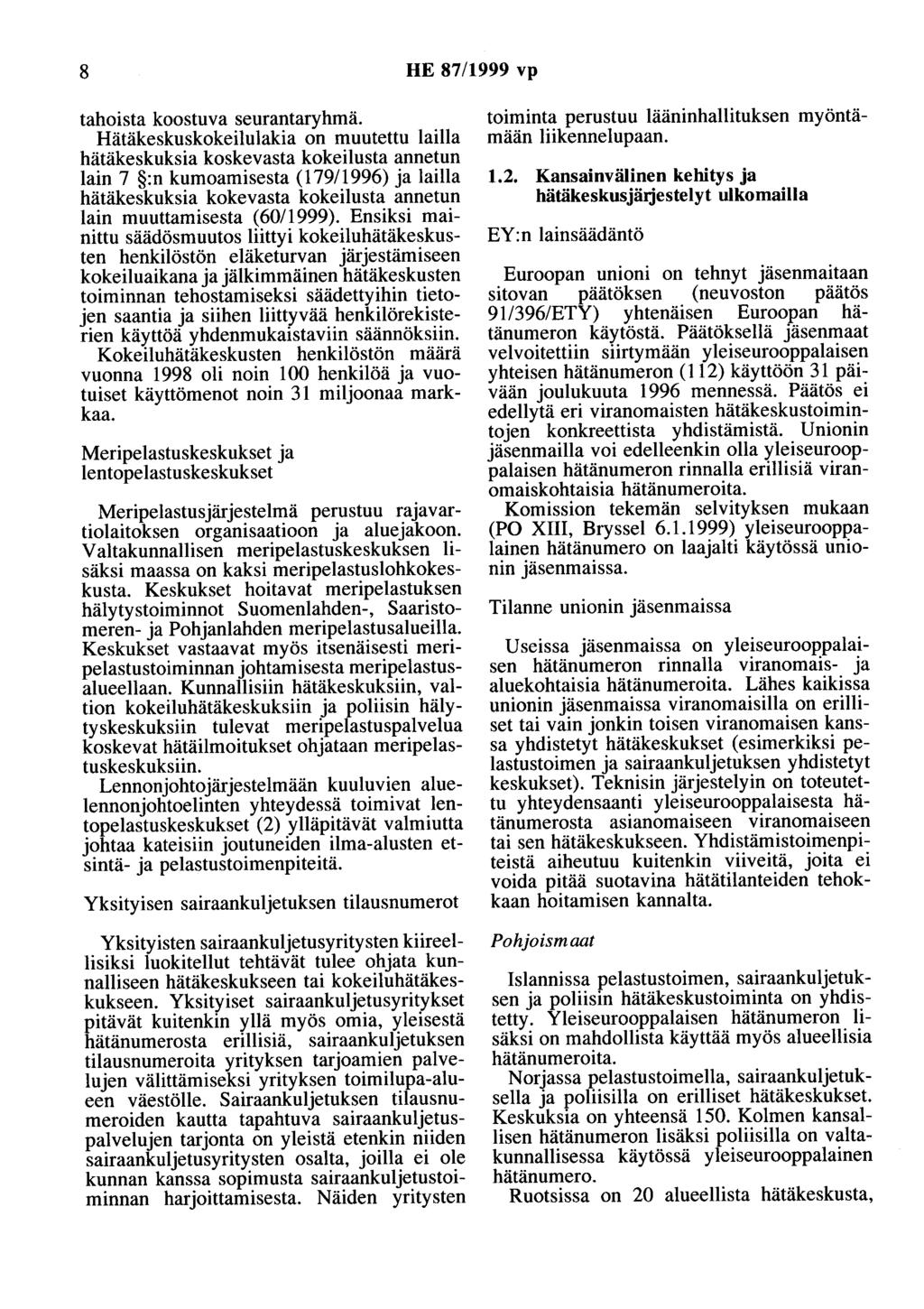 8 HE 87/1999 vp

tahoista koostuva seurantaryhmä. Hätäkeskuskokeilulakia on muutettu lailla hätäkeskuksia koskevasta kokeilusta annetun lain 7 §:n kumoamisesta (179/1996) ja lailla hätäkeskuksia kokevasta kokeilusta annetun lain muuttamisesta (60/1999). Ensiksi mainittu säädösmuutos liittyi kokeiluhätäkeskusten henkilöstön eläketurvan järjestämiseen kokeiluaikana ja jälkimmäinen hätäkeskusten toiminnan tehostamiseksi säädettyihin tietojen saantia ja siihen liittyvää henkilörekisterien käyttöä yhdenmukaistaviin säännöksiin. Kokeiluhätäkeskusten henkilöstön määrä vuonna 1998 oli noin 100 henkilöä ja vuotuiset käyttömenot noin 31 miljoonaa markkaa.

Meripelastuskeskukset ja lentopelastuskeskukset

Meripelastusjärjestelmä perustuu rajavartiolaitoksen organisaatioon ja aluejakoon. Valtakunnallisen meripelastuskeskuksen lisäksi maassa on kaksi meripelastuslohkokeskusta. Keskukset hoitavat meripelastuksen hälytystoiminnot Suomenlahden-, Saaristomeren- ja Pohjanlahden meripelastusalueilla. Keskukset vastaavat myös itsenäisesti meripelastustoiminnan johtamisesta meripelastusalueellaan. Kunnallisiin hätäkeskuksiin, valtion kokeiluhätäkeskuksiin ja poliisin hälytyskeskuksiin tulevat meripelastuspalvelua koskevat hätäilmoitukset ohjataan meripelastuskeskuksiin.
Lennonjohtojärjestelmään kuuluvien aluelennonjohtoelinten yhteydessä toimivat lentopelastuskeskukset (2) ylläpitävät valmiutta johtaa kateisiin joutuneiden ilma-alusten etsintä- ja pelastustoimenpiteitä.

Yksityisen sairaankuljetuksen tilausnumerot

Yksityisten sairaankuljetusyritysten kiireellisiksi luokitellut tehtävät tulee ohjata kunnalliseen hätäkeskukseen tai kokeiluhätäkeskukseen. Yksityiset sairaankuljetusyritykset pitävät kuitenkin yllä myös omia, yleisestä hätänumerosta erillisiä, sairaankuljetuksen tilausnumeroita yrityksen tarjoamien palvelujen välittämiseksi yrityksen toimilupa-alueen väestölle. Sairaankuljetuksen tilausnumeroiden kautta tapahtuva sairaankuljetuspalvelujen tarjonta on yleistä etenkin niiden sairaankuljetusyritysten osalta, joilla ei ole kunnan kanssa sopimusta sairaankuljetustoiminnan harjoittamisesta. Näiden yritysten toiminta perustuu lääninhallituksen myöntämään liikennelupaan.

1.2. Kansainvälinen kehitys ja hätäkeskusjärjestelyt ulkomailla

EY:n lainsäädäntö

Euroopan unioni on tehnyt jäsenmaitaan sitovan päätöksen (neuvoston päätös 91/396/ETY) yhtenäisen Euroopan hätänumeron käytöstä. Päätöksellä jäsenmaat velvoitettiin siirtymään yleiseurooppalaisen yhteisen hätänumeron (112) käyttöön 31 päivään joulukuuta 1996 mennessä. Päätös ei edellytä eri viranomaisten hätäkeskustoimintojen konkreettista yhdistämistä. Unionin jäsenmailla voi edelleenkin olla yleiseurooppalaisen hätänumeron rinnalla erillisiä viranomaiskohtaisia hätänumeroita.
Komission tekemän selvityksen mukaan (PO XIII, Bryssel 6.1.1999) yleiseurooppalainen hätänumero on laajalti käytössä unionin jäsenmaissa.

Tilanne unionin jäsenmaissa

Useissa jäsenmaissa on yleiseurooppalaisen hätänumeron rinnalla viranomais- ja aluekohtaisia hätänumeroita. Lähes kaikissa unionin jäsenmaissa viranomaisilla on erilliset tai vain jonkin toisen viranomaisen kanssa yhdistetyt hätäkeskukset (esimerkiksi pelastustoimen ja sairaankuljetuksen yhdistetyt keskukset). Teknisin järjestelyin on toteutettu yhteydensaanti yleiseurooppalaisesta hätänumerosta asianomaiseen viranomaiseen tai sen hätäkeskukseen. Yhdistämistoimenpiteistä aiheutuu kuitenkin viiveitä, joita ei voida pitää suotavina hätätilanteiden tehokkaan hoitamisen kannalta.

Pohjoismaat

Islannissa pelastustoimen, sairaankuljetuksen ja poliisin hätäkeskustoiminta on yhdistetty. Yleiseurooppalaisen hätänumeron lisäksi on mahdollista käyttää myös alueellisia hätänumeroita.
Norjassa pelastustoimella, sairaankuljetuksella ja poliisilla on erilliset hätäkeskukset. Keskuksia on yhteensä 150. Kolmen kansallisen hätänumeron lisäksi poliisilla on valtakunnallisessa käytössä yleiseurooppalainen hätänumero.
Ruotsissa on 20 alueellista hätäkeskusta,